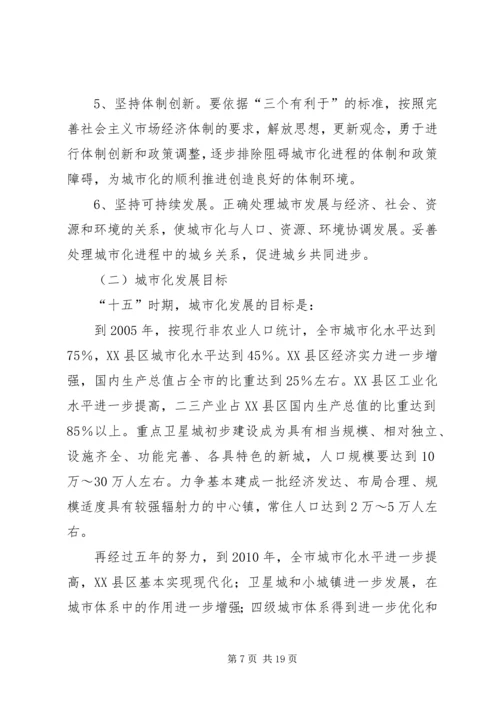 5、坚持体制创新。要依据“三个有利于”的标准，按照完善社会主义市场经济体制的要求，解放思想，更新观念，勇于进行体制创新和政策调整，逐步排除阻碍城市化进程的体制和政策障碍，为城市化的顺利推进创造良好的体制环境。

6、坚持可持续发展。正确处理城市发展与经济、社会、资源和环境的关系，使城市化与人口、资源、环境协调发展。妥善处理城市化进程中的城乡关系，促进城乡共同进步。

（二）城市化发展目标

“十五”时期，城市化发展的目标是：

到2005年，按现行非农业人口统计，全市城市化水平达到75%，XX县区城市化水平达到45%。XX县区经济实力进一步增强，国内生产总值占全市的比重达到25%左右。XX县区工业化水平进一步提高，二三产业占XX县区国内生产总值的比重达到85%以上。重点卫星城初步建设成为具有相当规模、相对独立、设施齐全、功能完善、各具特色的新城，人口规模要达到10万～30万人左右。力争基本建成一批经济发达、布局合理、规模适度具有较强辐射力的中心镇，常住人口达到2万～5万人左右。

再经过五年的努力，到2010年，全市城市化水平进一步提高，XX县区基本实现现代化；卫星城和小城镇进一步发展，在城市体系中的作用进一步增强；四级城市体系得到进一步优化和

第7页 共19页